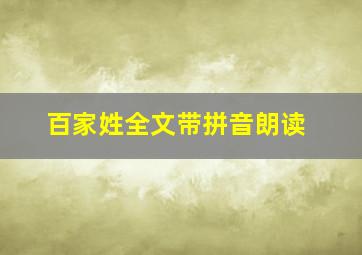 百家姓全文带拼音朗读